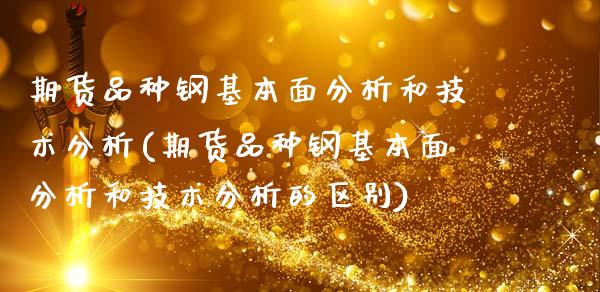 期货品种钢基本面分析和技术分析(期货品种钢基本面分析和技术分析的区别)